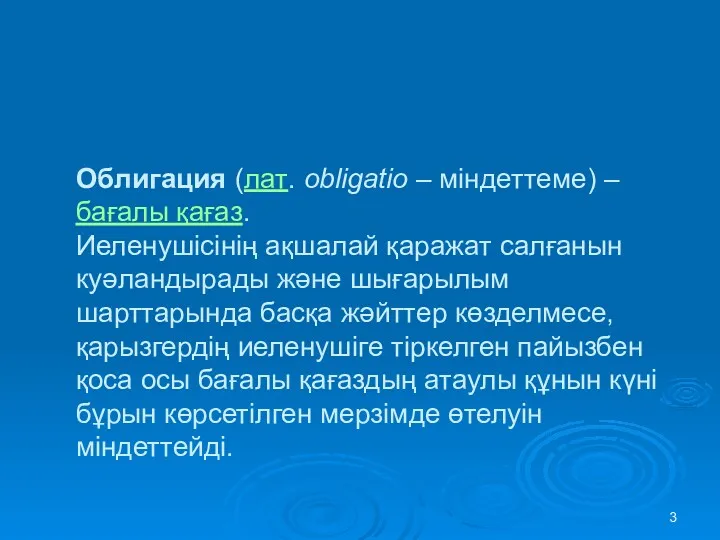 Облигация (лат. obligatio – міндеттеме) – бағалы қағаз.
Иеленушісінің ақшалай қаражат салғанын куәландырады және шығарылым шарттарында басқа жәйттер көзделмесе, қарызгердің иеленушіге тіркелген пайызбен қоса осы бағалы қағаздың атаулы құнын күні бұрын көрсетілген мерзімде өтелуін міндеттейді.

3